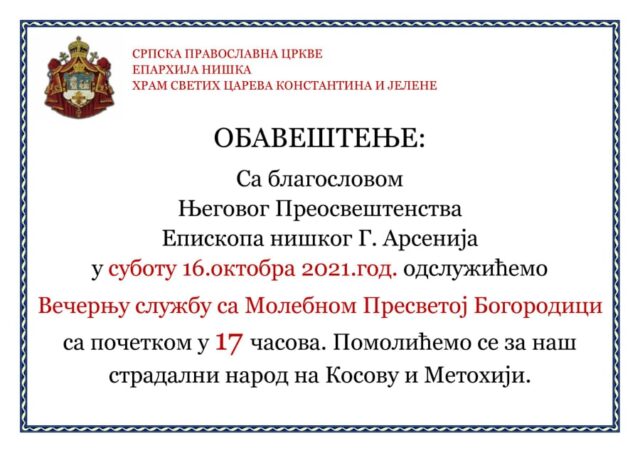 СРПСКА ПРАВОСЛАВНА ЦРКВЕ
ЕПАРХИЈА НИШКА
ХРАМ СВЕТИХ ЦАРЕВА КОНСТАНТИНА И ЈЕЛЕНЕ

ОБАВЕШТЕЊЕ:

Са благословом
Његовог Преосвештенства
Епископа нишког Г. Арсенија
у суботу 16.октобра 2021.год. одслужићемо
Вечерњу службу са Молебном Пресветој Богородици
са почетком у 17 часова. Помолићемо се за наш страдални народ на Косову и Метохији.